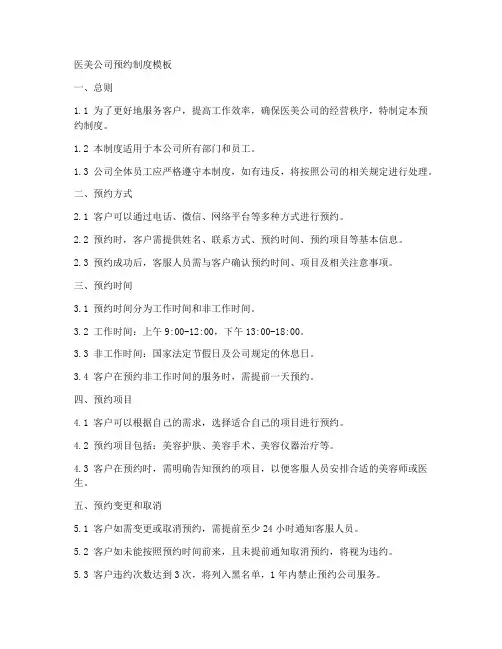 医美公司预约制度模板

一、总则

1.1 为了更好地服务客户，提高工作效率，确保医美公司的经营秩序，特制定本预约制度。

1.2 本制度适用于本公司所有部门和员工。

1.3 公司全体员工应严格遵守本制度，如有违反，将按照公司的相关规定进行处理。

二、预约方式

2.1 客户可以通过电话、微信、网络平台等多种方式进行预约。

2.2 预约时，客户需提供姓名、联系方式、预约时间、预约项目等基本信息。

2.3 预约成功后，客服人员需与客户确认预约时间、项目及相关注意事项。

三、预约时间

3.1 预约时间分为工作时间和非工作时间。

3.2 工作时间：上午 9:00-12:00，下午 13:00-18:00。

3.3 非工作时间：国家法定节假日及公司规定的休息日。

3.4 客户在预约非工作时间的服务时，需提前一天预约。

四、预约项目

4.1 客户可以根据自己的需求，选择适合自己的项目进行预约。

4.2 预约项目包括：美容护肤、美容手术、美容仪器治疗等。

4.3 客户在预约时，需明确告知预约的项目，以便客服人员安排合适的美容师或医生。

五、预约变更和取消

5.1 客户如需变更或取消预约，需提前至少 24 小时通知客服人员。

5.2 客户如未能按照预约时间前来，且未提前通知取消预约，将视为违约。

5.3 客户违约次数达到 3 次，将列入黑名单，1 年内禁止预约公司服务。